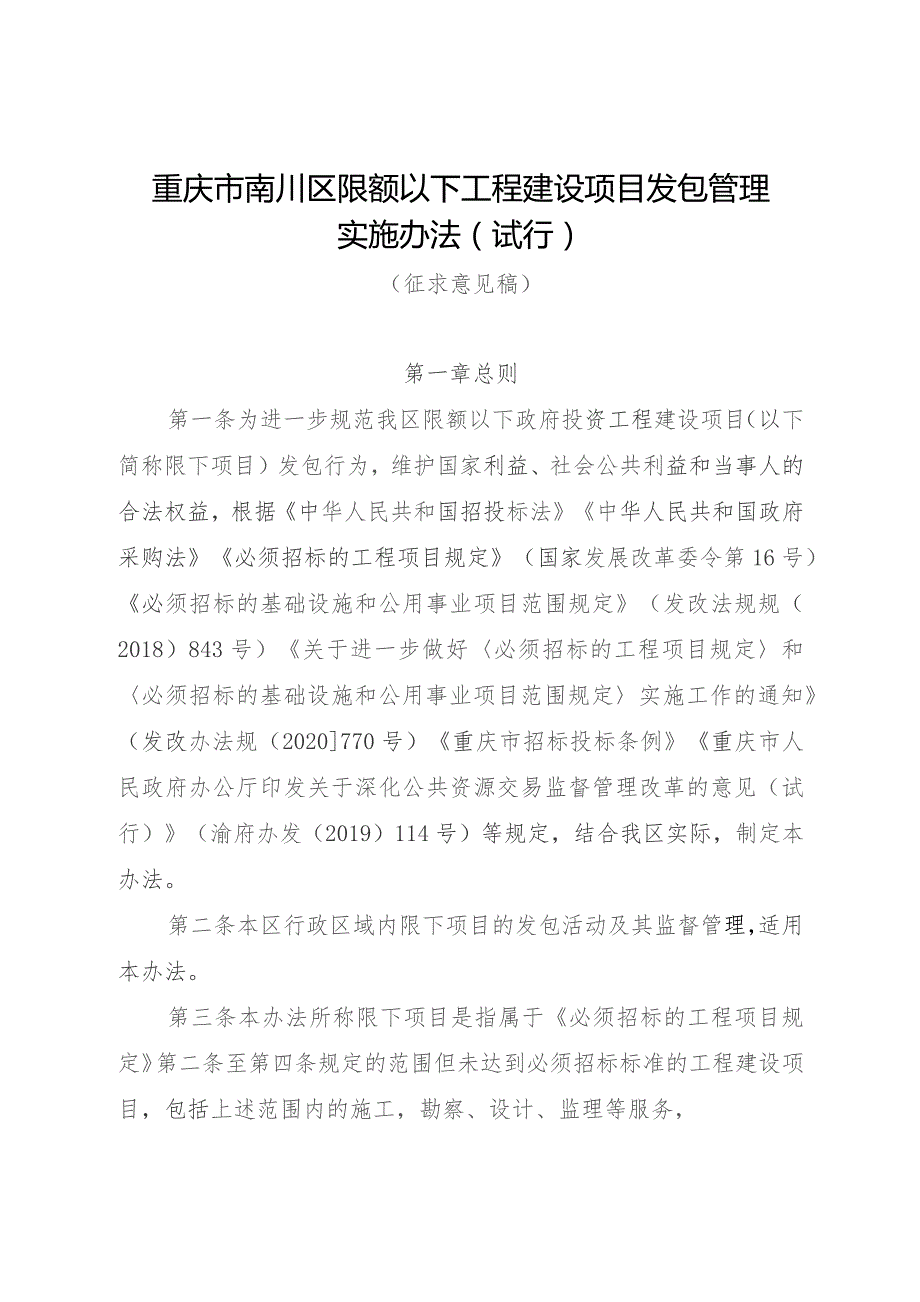 重庆市南川区限额以下工程建设项目发包管理实施办法（试行）

（征求意见稿）

第一章总则

第一条为进一步规范我区限额以下政府投资工程建设项目（以下简称限下项目）发包行为，维护国家利益、社会公共利益和当事人的合法权益，根据《中华人民共和国招投标法》《中华人民共和国政府采购法》《必须招标的工程项目规定》（国家发展改革委令第16号）《必须招标的基础设施和公用事业项目范围规定》（发改法规规（2018）843号）《关于进一步做好〈必须招标的工程项目规定〉和〈必须招标的基础设施和公用事业项目范围规定〉实施工作的通知》（发改办法规（2020]770号）《重庆市招标投标条例》《重庆市人民政府办公厅印发关于深化公共资源交易监督管理改革的意见（试行）》（渝府办发（2019）114号）等规定，结合我区实际，制定本办法。

第二条本区行政区域内限下项目的发包活动及其监督管理，适用本办法。

第三条本办法所称限下项目是指属于《必须招标的工程项目规定》第二条至第四条规定的范围但未达到必须招标标准的工程建设项目，包括上述范围内的施工，勘察、设计、监理等服务，